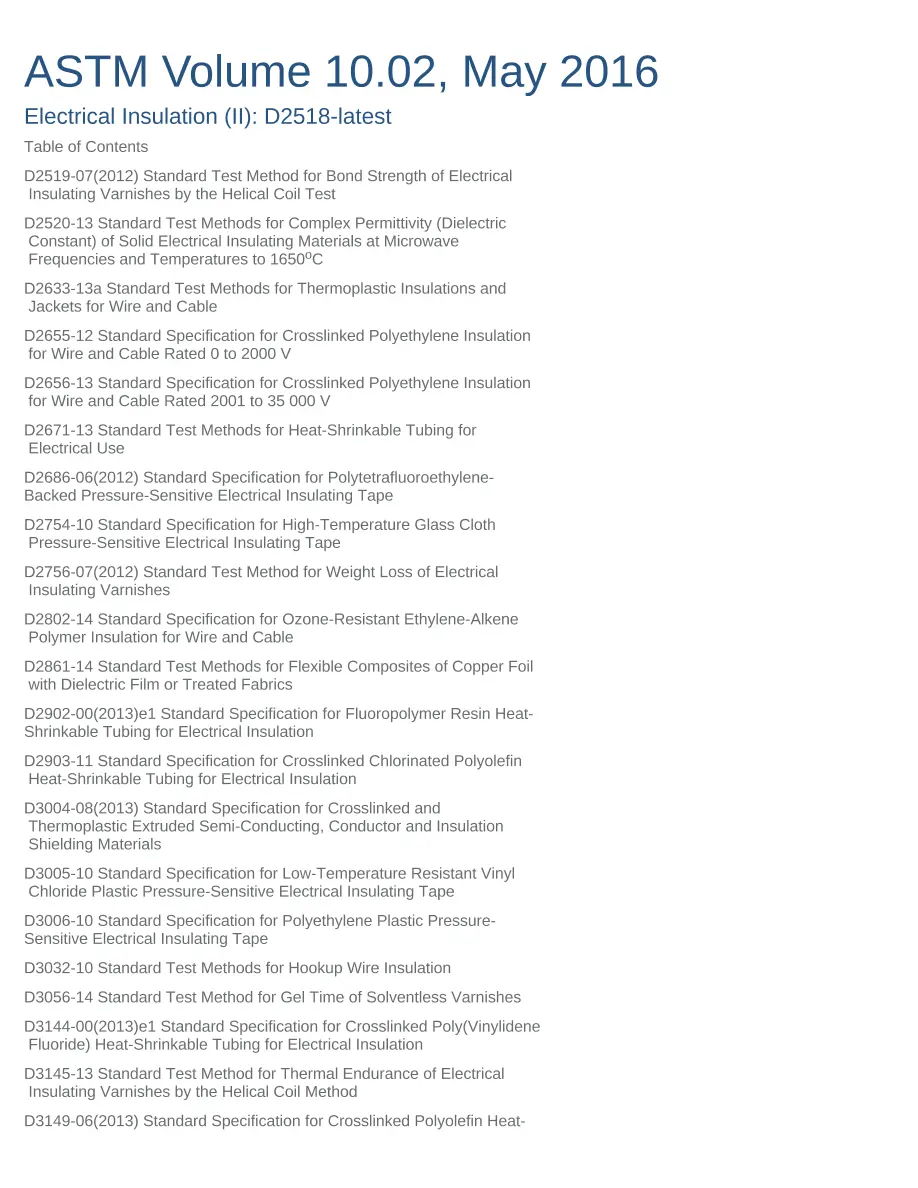 ASTM Volume 10.02, May 2016

Electrical Insulation (II): D2518-latest

Table of Contents

D2519-07(2012) Standard Test Method for Bond Strength of Electrical Insulating Varnishes by the Helical Coil Test

D2520-13 Standard Test Methods for Complex Permittivity (Dielectric Constant) of Solid Electrical Insulating Materials at Microwave Frequencies and Temperatures to 1650$^{o}$C

D2633-13a Standard Test Methods for Thermoplastic Insulations and Jackets for Wire and Cable

D2655-12 Standard Specification for Crosslinked Polyethylene Insulation for Wire and Cable Rated 0 to 2000 V

D2656-13 Standard Specification for Crosslinked Polyethylene Insulation for Wire and Cable Rated 2001 to 35 000 V

D2671-13 Standard Test Methods for Heat-Shrinkable Tubing for Electrical Use

D2686-06(2012) Standard Specification for Polytetrafluoroethylene-Backed Pressure-Sensitive Electrical Insulating Tape

D2754-10 Standard Specification for High-Temperature Glass Cloth Pressure-Sensitive Electrical Insulating Tape

D2756-07(2012) Standard Test Method for Weight Loss of Electrical Insulating Varnishes

D2802-14 Standard Specification for Ozone-Resistant Ethylene-Alkene Polymer Insulation for Wire and Cable

D2861-14 Standard Test Methods for Flexible Composites of Copper Foil with Dielectric Film or Treated Fabrics

D2902-00(2013)e1 Standard Specification for Fluoropolymer Resin Heat-Shrinkable Tubing for Electrical Insulation

D2903-11 Standard Specification for Crosslinked Chlorinated Polyolefin Heat-Shrinkable Tubing for Electrical Insulation

D3004-08(2013) Standard Specification for Crosslinked and Thermoplastic Extruded Semi-Conducting, Conductor and Insulation Shielding Materials

D3005-10 Standard Specification for Low-Temperature Resistant Vinyl Chloride Plastic Pressure-Sensitive Electrical Insulating Tape

D3006-10 Standard Specification for Polyethylene Plastic Pressure-Sensitive Electrical Insulating Tape

D3032-10 Standard Test Methods for Hookup Wire Insulation

D3056-14 Standard Test Method for Gel Time of Solventless Varnishes

D3144-00(2013)e1 Standard Specification for Crosslinked Poly(Vinylidene Fluoride) Heat-Shrinkable Tubing for Electrical Insulation

D3145-13 Standard Test Method for Thermal Endurance of Electrical Insulating Varnishes by the Helical Coil Method

D3149-06(2013) Standard Specification for Crosslinked Polyolefin Heat-